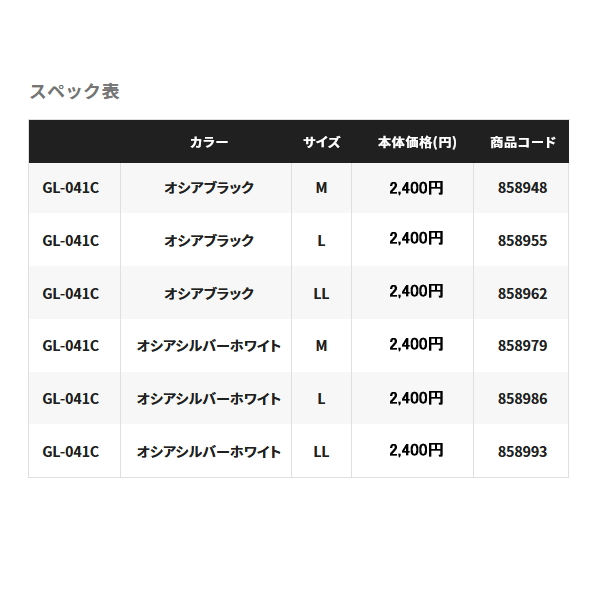 スペック表

| | カラー | サイズ | 本体価格(円) | 商品コード |
|---|---|---|---|---|
| GL-041C | オシアブラック | M | 2,400円 | 858948 |
| GL-041C | オシアブラック | L | 2,400円 | 858955 |
| GL-041C | オシアブラック | LL | 2,400円 | 858962 |
| GL-041C | オシアシルバーホワイト | M | 2,400円 | 858979 |
| GL-041C | オシアシルバーホワイト | L | 2,400円 | 858986 |
| GL-041C | オシアシルバーホワイト | LL | 2,400円 | 858993 |